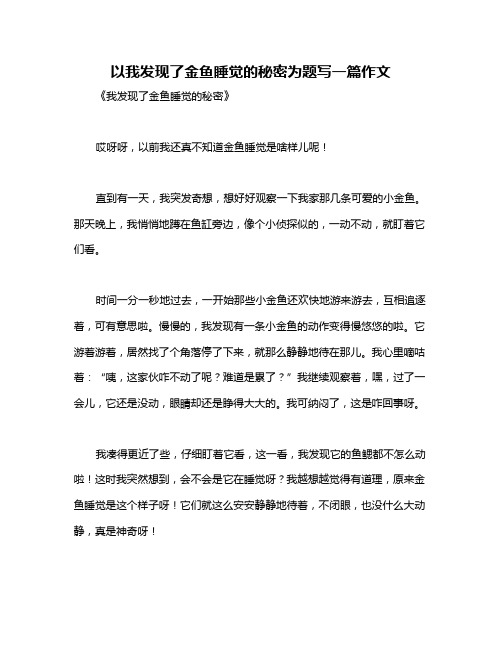 以我发现了金鱼睡觉的秘密为题写一篇作文

《我发现了金鱼睡觉的秘密》

哎呀呀，以前我还真不知道金鱼睡觉是啥样儿呢！

直到有一天，我突发奇想，想好好观察一下我家那几条可爱的小金鱼。那天晚上，我悄悄地蹲在鱼缸旁边，像个小侦探似的，一动不动，就盯着它们看。

时间一分一秒地过去，一开始那些小金鱼还欢快地游来游去，互相追逐着，可有意思啦。慢慢的，我发现有一条小金鱼的动作变得慢悠悠的啦。它游着游着，居然找了个角落停了下来，就那么静静地待在那儿。我心里嘀咕着：“咦，这家伙咋不动了呢？难道是累了？”我继续观察着，嘿，过了一会儿，它还是没动，眼睛却还是睁得大大的。我可纳闷了，这是咋回事呀。

我凑得更近了些，仔细盯着它看，这一看，我发现它的鱼鳃都不怎么动啦！这时我突然想到，会不会是它在睡觉呀？我越想越觉得有道理，原来金鱼睡觉是这个样子呀！它们就这么安安静静地待着，不闭眼，也没什么大动静，真是神奇呀！